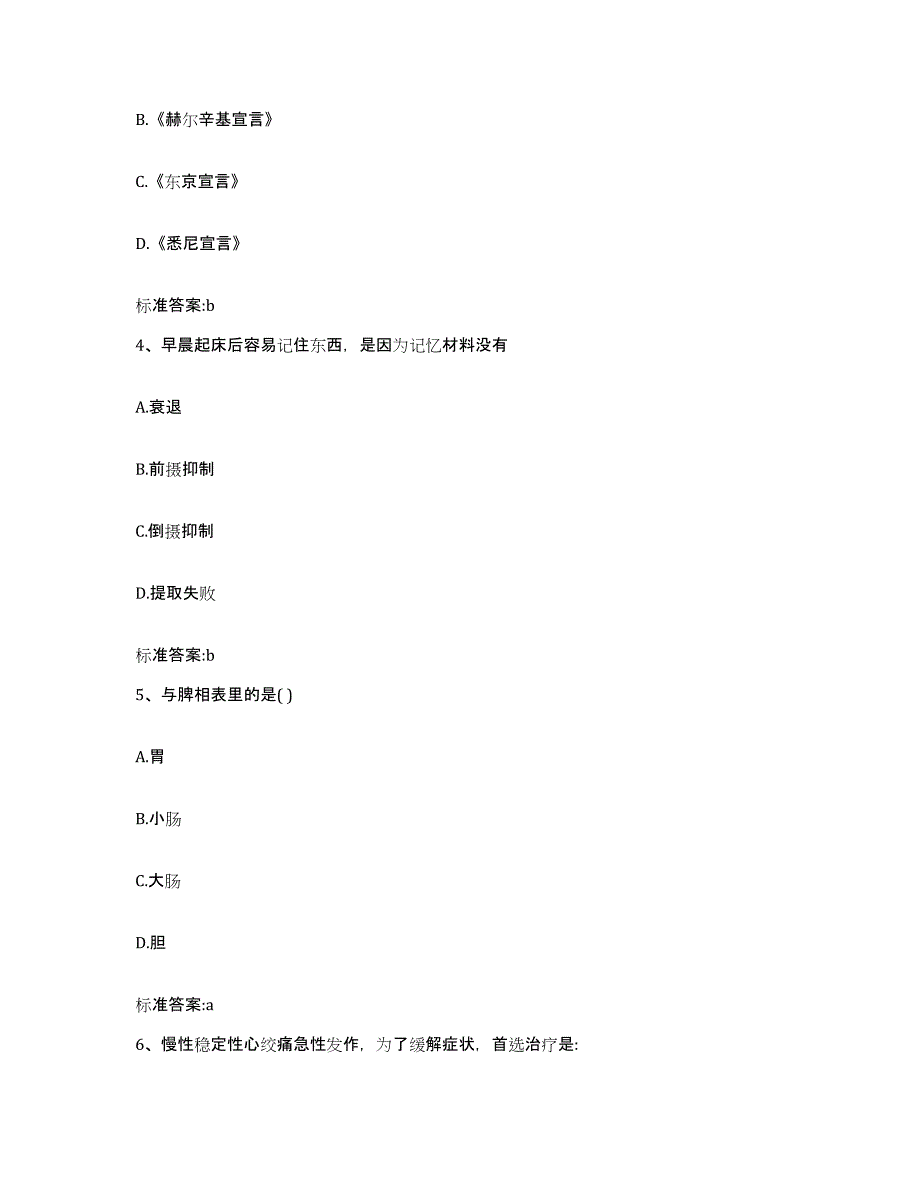 B.《赫尔辛基宣言》

C.《东京宣言》

D.《悉尼宣言》

标准答案:b

4、早晨起床后容易记住东西，是因为记忆材料没有

A.衰退

B.前摄抑制

C.倒摄抑制

D.提取失败

标准答案:b

5、与脾相表里的是( )

A.胃

B.小肠

C.大肠

D.胆

标准答案:a

6、慢性稳定性心绞痛急性发作，为了缓解症状，首选治疗是: